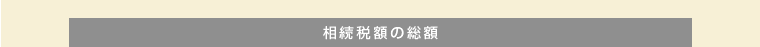 相続税額の総額